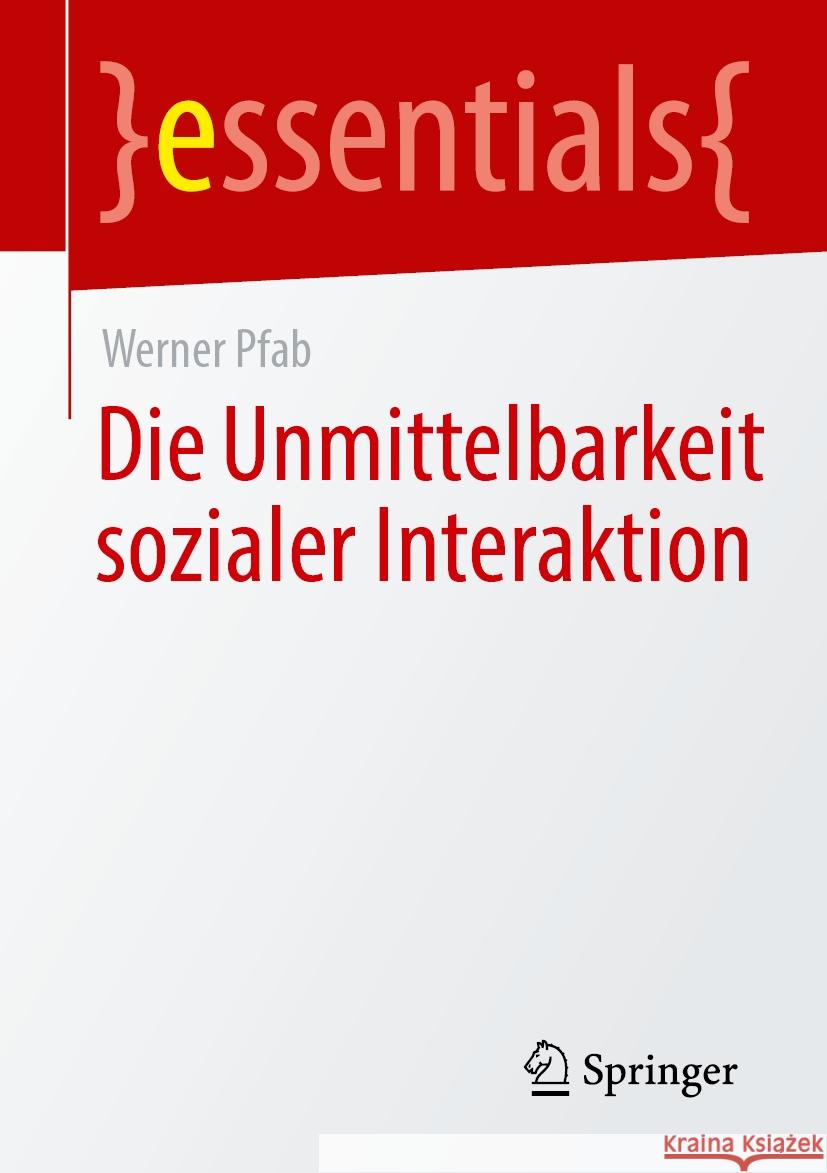 }essentials{

Werner Pfab

Die Unmittelbarkeit sozialer Interaktion

Springer